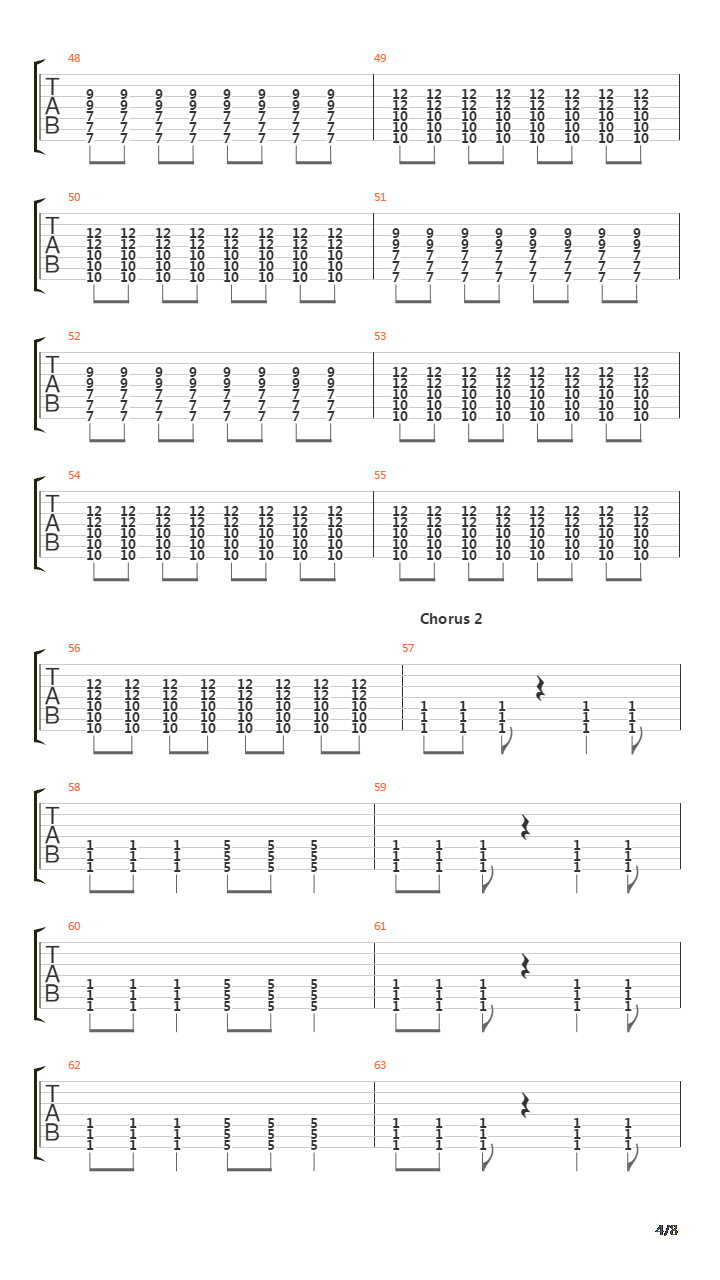 48
T
A
B
9 9 9 9 9 9 9 9
9 9 9 9 9 9 9 9
7 7 7 7 7 7 7 7
7 7 7 7 7 7 7 7
7 7 7 7 7 7 7 7

49
12 12 12 12 12 12 12 12
12 12 12 12 12 12 12 12
10 10 10 10 10 10 10 10
10 10 10 10 10 10 10 10
10 10 10 10 10 10 10 10

50
T
A
B
12 12 12 12 12 12 12 12
12 12 12 12 12 12 12 12
10 10 10 10 10 10 10 10
10 10 10 10 10 10 10 10
10 10 10 10 10 10 10 10

51
9 9 9 9 9 9 9 9
9 9 9 9 9 9 9 9
7 7 7 7 7 7 7 7
7 7 7 7 7 7 7 7
7 7 7 7 7 7 7 7

52
T
A
B
9 9 9 9 9 9 9 9
9 9 9 9 9 9 9 9
7 7 7 7 7 7 7 7
7 7 7 7 7 7 7 7
7 7 7 7 7 7 7 7

53
12 12 12 12 12 12 12 12
12 12 12 12 12 12 12 12
10 10 10 10 10 10 10 10
10 10 10 10 10 10 10 10
10 10 10 10 10 10 10 10

54
T
A
B
12 12 12 12 12 12 12 12
12 12 12 12 12 12 12 12
10 10 10 10 10 10 10 10
10 10 10 10 10 10 10 10
10 10 10 10 10 10 10 10

55
12 12 12 12 12 12 12 12
12 12 12 12 12 12 12 12
10 10 10 10 10 10 10 10
10 10 10 10 10 10 10 10
10 10 10 10 10 10 10 10

Chorus 2

56
T
A
B
12 12 12 12 12 12 12 12
12 12 12 12 12 12 12 12
10 10 10 10 10 10 10 10
10 10 10 10 10 10 10 10
10 10 10 10 10 10 10 10

57
1 1 1 1 1
1 1 1 1 1
1 1 1 1 1

58
T
A
B
1 1 1 5 5 5
1 1 1 5 5 5
1 1 1 5 5 5

59
1 1 1 1 1
1 1 1 1 1
1 1 1 1 1

60
T
A
B
1 1 1 5 5 5
1 1 1 5 5 5
1 1 1 5 5 5

61
1 1 1 1 1
1 1 1 1 1
1 1 1 1 1

62
T
A
B
1 1 1 5 5 5
1 1 1 5 5 5
1 1 1 5 5 5

63
1 1 1 1 1
1 1 1 1 1
1 1 1 1 1

4/8